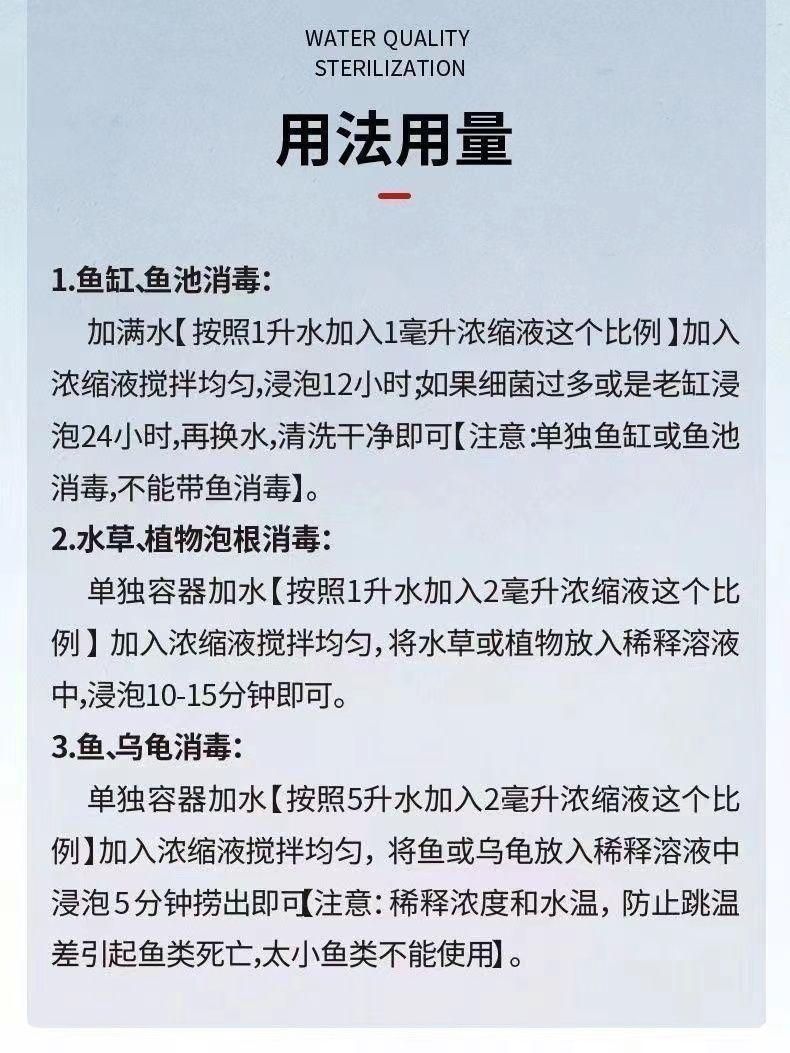 WATER QUALITY
STERILIZATION

用法用量

1.鱼缸、鱼池消毒:

加满水【按照1升水加入1毫升浓缩液这个比例】加入浓缩液搅拌均匀,浸泡12小时;如果细菌过多或是老缸浸泡24小时,再换水,清洗干净即可【注意:单独鱼缸或鱼池消毒,不能带鱼消毒】。

2.水草、植物泡根消毒:

单独容器加水【按照1升水加入2毫升浓缩液这个比例】加入浓缩液搅拌均匀,将水草或植物放入稀释溶液中,浸泡10-15分钟即可。

3.鱼、乌龟消毒:

单独容器加水【按照5升水加入2毫升浓缩液这个比例】加入浓缩液搅拌均匀,将鱼或乌龟放入稀释溶液中浸泡5分钟捞出即可【注意:稀释浓度和水温,防止跳温差引起鱼类死亡,太小鱼类不能使用】。